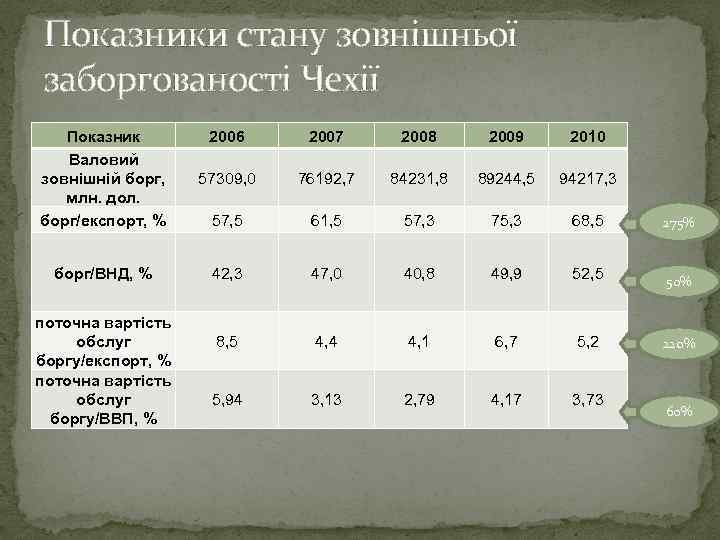 Показники стану зовнішньої заборгованості Чехії

| Показник | 2006 | 2007 | 2008 | 2009 | 2010 |
|---|---|---|---|---|---|
| Валовий зовнішній борг, млн. дол. | 57309,0 | 76192,7 | 84231,8 | 89244,5 | 94217,3 |
| борг/експорт, % | 57,5 | 61,5 | 57,3 | 75,3 | 68,5 |
| борг/ВНД, % | 42,3 | 47,0 | 40,8 | 49,9 | 52,5 |
| поточна вартість обслуг боргу/експорт, % | 8,5 | 4,4 | 4,1 | 6,7 | 5,2 |
| поточна вартість обслуг боргу/ВВП, % | 5,94 | 3,13 | 2,79 | 4,17 | 3,73 |

275%

50%

220%

60%